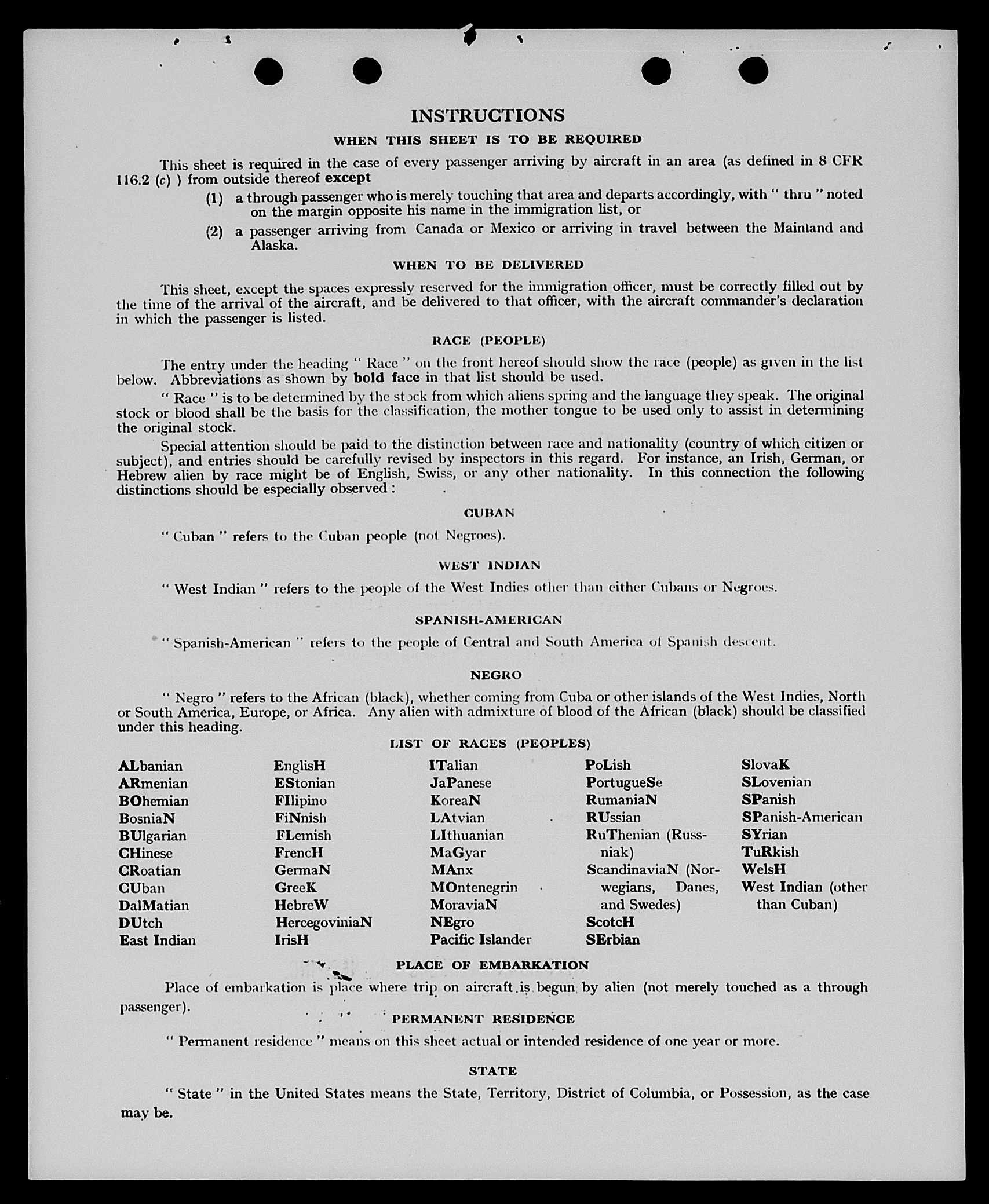 INSTRUCTIONS

WHEN THIS SHEET IS TO BE REQUIRED

This sheet is required in the case of every passenger arriving by aircraft in an area (as defined in 8 CFR 116.2 (c) ) from outside thereof except

(1) a through passenger who is merely touching that area and departs accordingly, with " thru " noted on the margin opposite his name in the immigration list, or

(2) a passenger arriving from Canada or Mexico or arriving in travel between the Mainland and Alaska.

WHEN TO BE DELIVERED

This sheet, except the spaces expressly reserved for the immigration officer, must be correctly filled out by the time of the arrival of the aircraft, and be delivered to that officer, with the aircraft commander's declaration in which the passenger is listed.

RACE (PEOPLE)

The entry under the heading " Race " on the front hereof should show the race (people) as given in the list below. Abbreviations as shown by bold face in that list should be used.

" Race " is to be determined by the stock from which aliens spring and the language they speak. The original stock or blood shall be the basis for the classification, the mother tongue to be used only to assist in determining the original stock.

Special attention should be paid to the distinction between race and nationality (country of which citizen or subject), and entries should be carefully revised by inspectors in this regard. For instance, an Irish, German, or Hebrew alien by race might be of English, Swiss, or any other nationality. In this connection the following distinctions should be especially observed :

CUBAN

" Cuban " refers to the Cuban people (not Negroes).

WEST INDIAN

" West Indian " refers to the people of the West Indies other than either Cubans or Negroes.

SPANISH-AMERICAN

" Spanish-American " refers to the people of Central and South America of Spanish descent.

NEGRO

" Negro " refers to the African (black), whether coming from Cuba or other islands of the West Indies, North or South America, Europe, or Africa. Any alien with admixture of blood of the African (black) should be classified under this heading.

LIST OF RACES (PEOPLES)

ALbanian
ARmenian
BOhemian
BosniaN
BUlgarian
CHinese
CRoatian
CUban
DalMatian
DUtch
East Indian

EnglisH
EStonian
FIlipino
FiNnish
FLemish
FrencH
GermaN
GreeK
HebreW
HercegoviniaN
IrisH

ITalian
JaPanese
KoreaN
LAtvian
LIthuanian
MaGyar
MAnx
MOntenegrin
MoraviaN
NEgro
Pacific Islander

PoLish
PortugueSe
RumaniaN
RUssian
RuThenian (Russniak)
ScandinaviaN (Norwegians, Danes, and Swedes)
ScotcH
SErbian

SlovaK
SLovenian
SPanish
SPanish-American
SYrian
TuRkish
WelsH
West Indian (other than Cuban)

PLACE OF EMBARKATION

Place of embarkation is place where trip on aircraft is begun by alien (not merely touched as a through passenger).

PERMANENT RESIDENCE

" Permanent residence " means on this sheet actual or intended residence of one year or more.

STATE

" State " in the United States means the State, Territory, District of Columbia, or Possession, as the case may be.